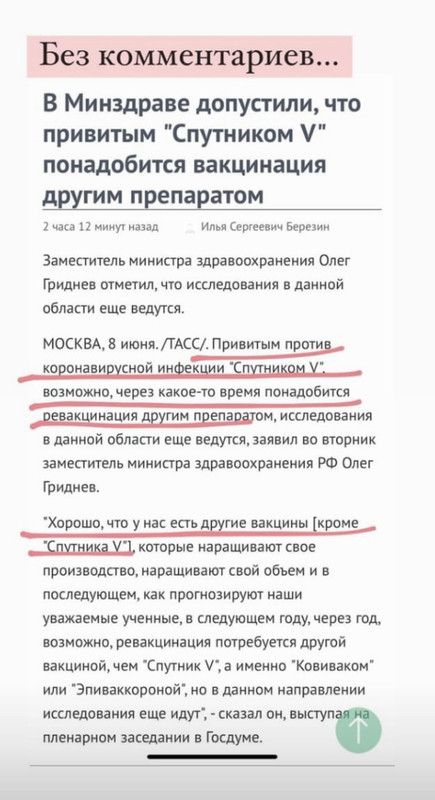 Без комментариев...

В Минздраве допустили, что привитым "Спутником V" понадобится вакцинация другим препаратом

2 часа 12 минут назад Илья Сергеевич Березин

Заместитель министра здравоохранения Олег Гриднев отметил, что исследования в данной области еще ведутся.

МОСКВА, 8 июня. /ТАСС/. Привитым против коронавирусной инфекции "Спутником V", возможно, через какое-то время понадобится ревакцинация другим препаратом, исследования в данной области еще ведутся, заявил во вторник заместитель министра здравоохранения РФ Олег Гриднев.

"Хорошо, что у нас есть другие вакцины [кроме "Спутника V"], которые наращивают свое производство, наращивают свой объем и в последующем, как прогнозируют наши уважаемые ученные, в следующем году, через год, возможно, ревакцинация потребуется другой вакциной, чем "Спутник V", а именно "Ковиваком" или "Эпиваккороной", но в данном направлении исследования еще идут", - сказал он, выступая на пленарном заседании в Госдуме.